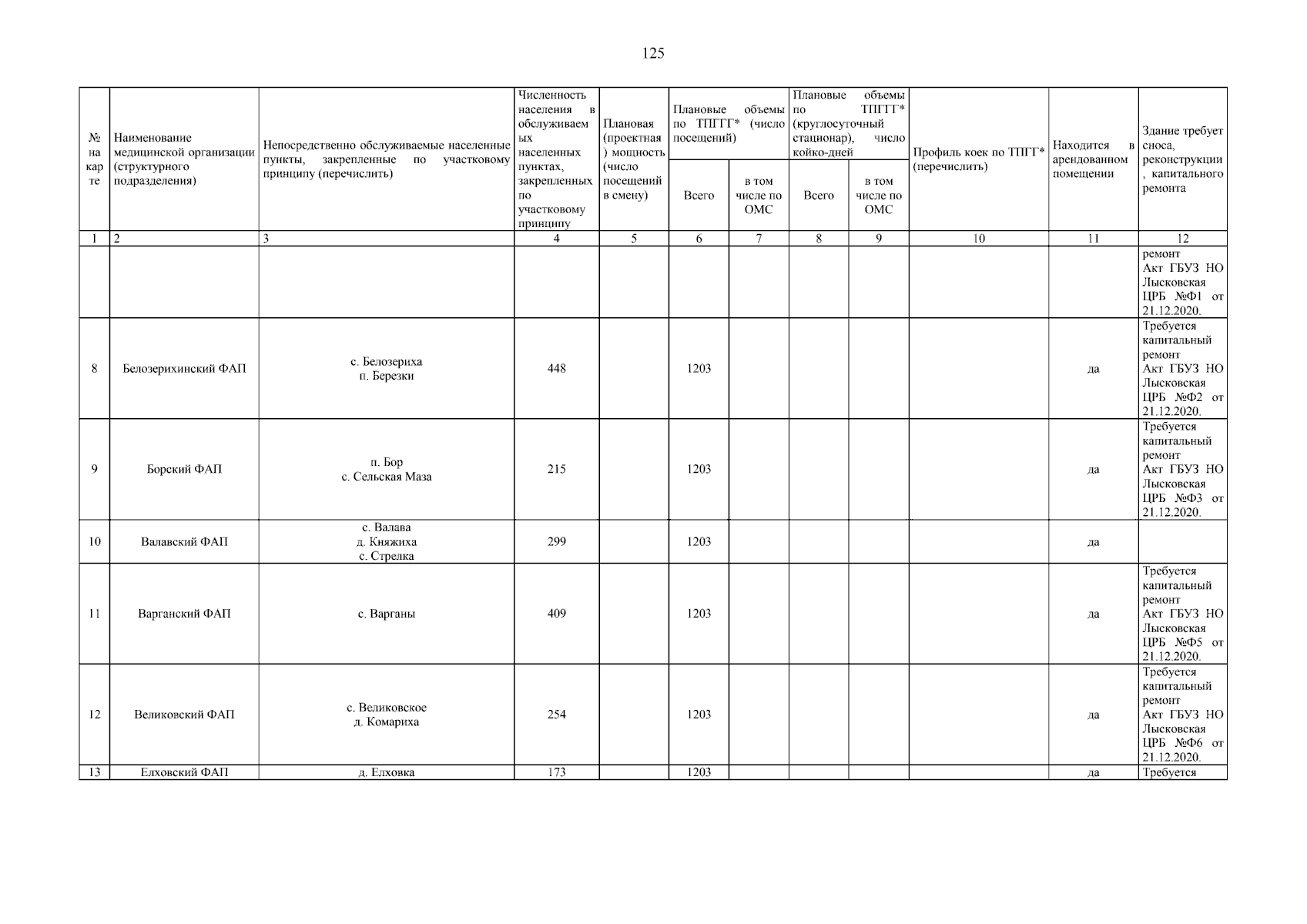 125

| № на карте | Наименование медицинской организации (структурного подразделения) | Непосредственно обслуживаемые населенные пункты, закрепленные по участковому принципу (перечислить) | Численность населения в обслуживаемых населенных пунктах, закрепленных по участковому принципу | Плановая (проектная) мощность (число посещений в смену) | Плановые объемы по ТПГГГ* (число посещений) Всего | Плановые объемы по ТПГГГ* (число посещений) в том числе по ОМС | Плановые объемы по ТПГГ* (круглосуточный стационар), число койко-дней Всего | Плановые объемы по ТПГГ* (круглосуточный стационар), число койко-дней в том числе по ОМС | Профиль коек по ТПГГ* (перечислить) | Находится в арендованном помещении | Здание требует сноса, реконструкции, капитального ремонта |
|---|---|---|---|---|---|---|---|---|---|---|---|
| 1 | 2 | 3 | 4 | 5 | 6 | 7 | 8 | 9 | 10 | 11 | 12 |
| | | | | | | | | | | | ремонт Акт ГБУЗ НО Лысковская ЦРБ №Ф1 от 21.12.2020. |
| 8 | Белозерихинский ФАП | с. Белозериха п. Березки | 448 | | 1203 | | | | | да | Требуется капитальный ремонт Акт ГБУЗ НО Лысковская ЦРБ №Ф2 от 21.12.2020. |
| 9 | Борский ФАП | п. Бор с. Сельская Маза | 215 | | 1203 | | | | | да | Требуется капитальный ремонт Акт ГБУЗ НО Лысковская ЦРБ №Ф3 от 21.12.2020. |
| 10 | Валавский ФАП | с. Валава д. Княжиха с. Стрелка | 299 | | 1203 | | | | | да | |
| 11 | Варганский ФАП | с. Варганы | 409 | | 1203 | | | | | да | Требуется капитальный ремонт Акт ГБУЗ НО Лысковская ЦРБ №Ф5 от 21.12.2020. |
| 12 | Великовский ФАП | с. Великовское д. Комариха | 254 | | 1203 | | | | | да | Требуется капитальный ремонт Акт ГБУЗ НО Лысковская ЦРБ №Ф6 от 21.12.2020. |
| 13 | Елховский ФАП | д. Елховка | 173 | | 1203 | | | | | да | Требуется |